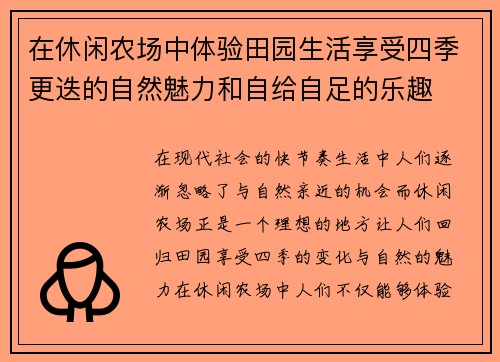 在休闲农场中体验田园生活享受四季更迭的自然魅力和自给自足的乐趣

在现代社会的快节奏生活中人们逐渐忽略了与自然亲近的机会而休闲农场正是一个理想的地方让人们回归田园享受四季的变化与自然的魅力在休闲农场中人们不仅能够体验